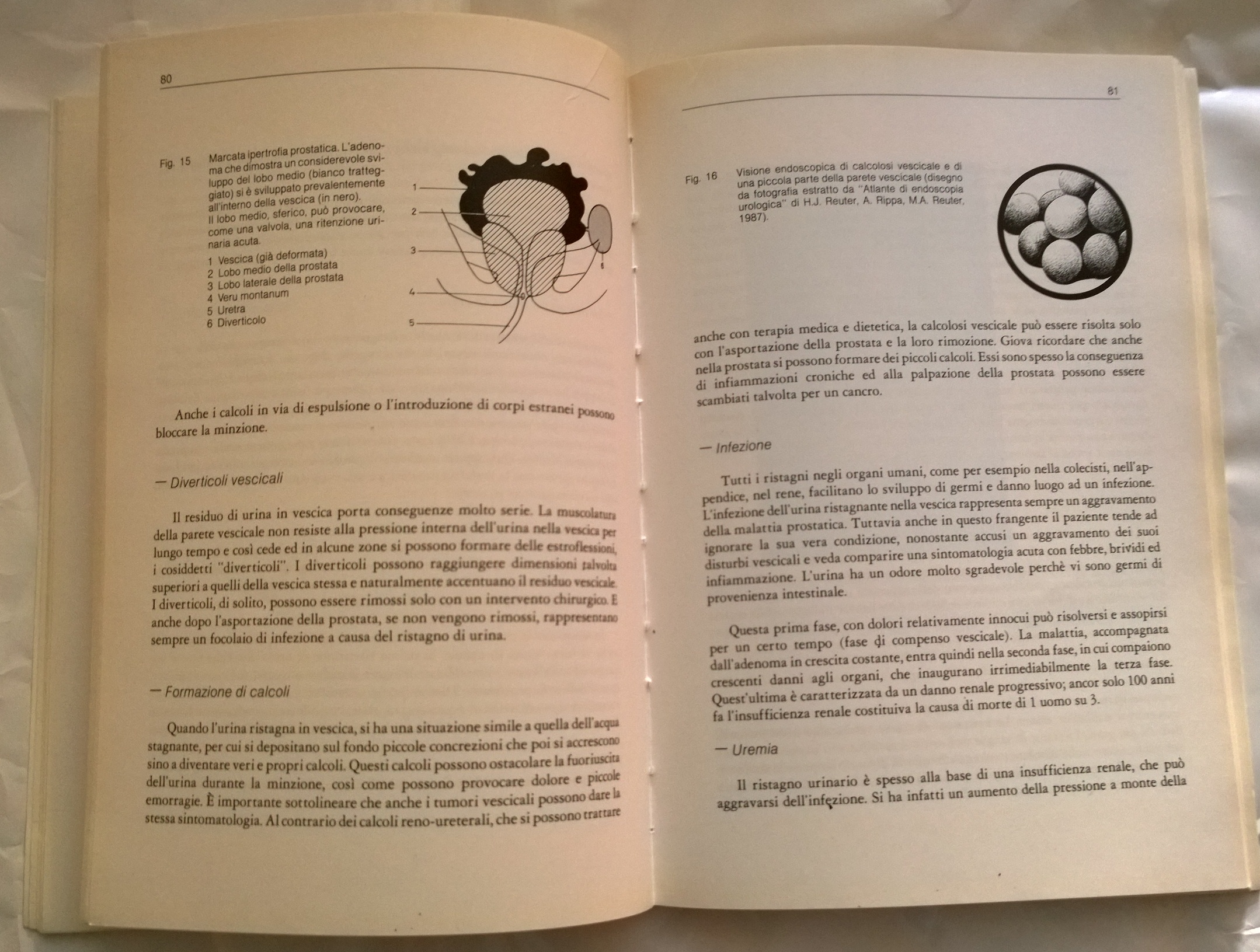 80

Fig. 15 Marcata ipertrofia prostatica. L'adenoma che dimostra un considerevole sviluppo del lobo medio (bianco tratteggiato) si è sviluppato prevalentemente all'interno della vescica (in nero). Il lobo medio, sferico, può provocare, come una valvola, una ritenzione urinaria acuta.
1 Vescica (già deformata)
2 Lobo medio della prostata
3 Lobo laterale della prostata
4 Veru montanum
5 Uretra
6 Diverticolo

1
2
3
4
5
6

Anche i calcoli in via di espulsione o l'introduzione di corpi estranei possono bloccare la minzione.

— Diverticoli vescicali

Il residuo di urina in vescica porta conseguenze molto serie. La muscolatura della parete vescicale non resiste alla pressione interna dell'urina nella vescica per lungo tempo e così cede ed in alcune zone si possono formare delle estroflessioni, i cosiddetti "diverticoli". I diverticoli possono raggiungere dimensioni talvolta superiori a quelli della vescica stessa e naturalmente accentuano il residuo vescicale. I diverticoli, di solito, possono essere rimossi solo con un intervento chirurgico. E anche dopo l'asportazione della prostata, se non vengono rimossi, rappresentano sempre un focolaio di infezione a causa del ristagno di urina.

— Formazione di calcoli

Quando l'urina ristagna in vescica, si ha una situazione simile a quella dell'acqua stagnante, per cui si depositano sul fondo piccole concrezioni che poi si accrescono sino a diventare veri e propri calcoli. Questi calcoli possono ostacolare la fuoriuscita dell'urina durante la minzione, così come possono provocare dolore e piccole emorragie. È importante sottolineare che anche i tumori vescicali possono dare la stessa sintomatologia. Al contrario dei calcoli reno-ureterali, che si possono trattare

81

Fig. 16 Visione endoscopica di calcolosi vescicale e di una piccola parte della parete vescicale (disegno da fotografia estratto da "Atlante di endoscopia urologica" di H.J. Reuter, A. Rippa, M.A. Reuter, 1987).

anche con terapia medica e dietetica, la calcolosi vescicale può essere risolta solo con l'asportazione della prostata e la loro rimozione. Giova ricordare che anche nella prostata si possono formare dei piccoli calcoli. Essi sono spesso la conseguenza di infiammazioni croniche ed alla palpazione della prostata possono essere scambiati talvolta per un cancro.

— Infezione

Tutti i ristagni negli organi umani, come per esempio nella colecisti, nell'appendice, nel rene, facilitano lo sviluppo di germi e danno luogo ad un infezione. L'infezione dell'urina ristagnante nella vescica rappresenta sempre un aggravamento della malattia prostatica. Tuttavia anche in questo frangente il paziente tende ad ignorare la sua vera condizione, nonostante accusi un aggravamento dei suoi disturbi vescicali e veda comparire una sintomatologia acuta con febbre, brividi ed infiammazione. L'urina ha un odore molto sgradevole perchè vi sono germi di provenienza intestinale.

Questa prima fase, con dolori relativamente innocui può risolversi e assopirsi per un certo tempo (fase di compenso vescicale). La malattia, accompagnata dall'adenoma in crescita costante, entra quindi nella seconda fase, in cui compaiono crescenti danni agli organi, che inaugurano irrimediabilmente la terza fase. Quest'ultima è caratterizzata da un danno renale progressivo; ancor solo 100 anni fa l'insufficienza renale costituiva la causa di morte di 1 uomo su 3.

— Uremia

Il ristagno urinario è spesso alla base di una insufficienza renale, che può aggravarsi dell'infezione. Si ha infatti un aumento della pressione a monte della